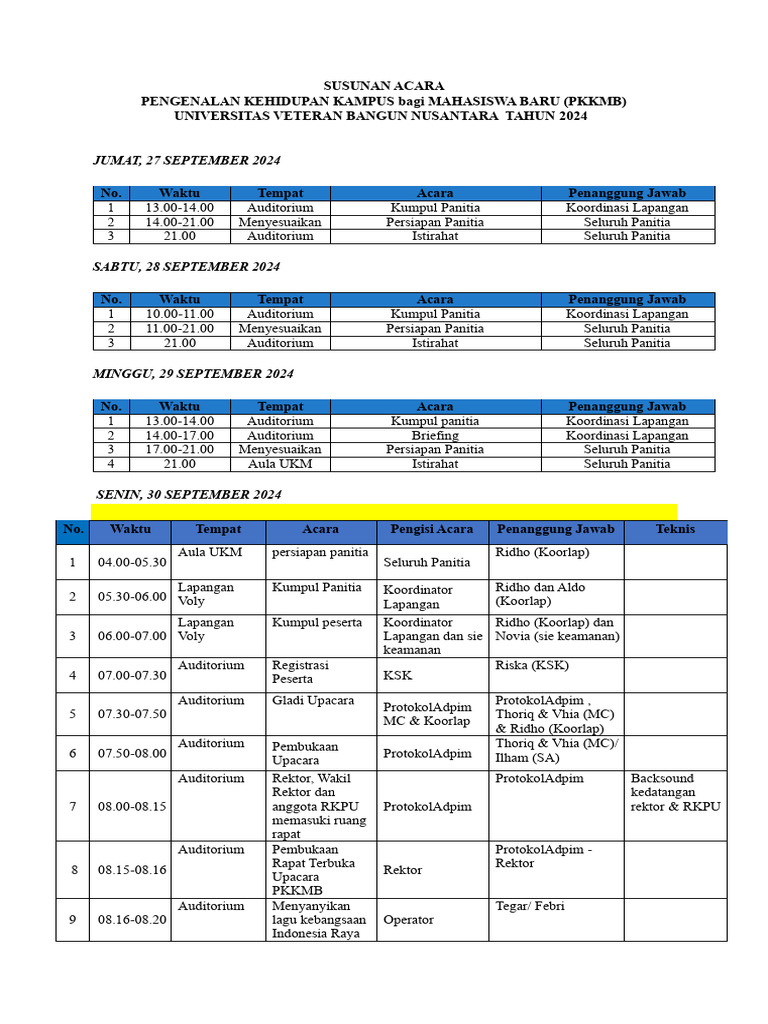 SUSUNAN ACARA
PENGENALAN KEHIDUPAN KAMPUS bagi MAHASISWA BARU (PKKMB)
UNIVERSITAS VETERAN BANGUN NUSANTARA TAHUN 2024

JUMAT, 27 SEPTEMBER 2024

| No. | Waktu | Tempat | Acara | Penanggung Jawab |
|---|---|---|---|---|
| 1 | 13.00-14.00 | Auditorium | Kumpul Panitia | Koordinasi Lapangan |
| 2 | 14.00-21.00 | Menyesuaikan | Persiapan Panitia | Seluruh Panitia |
| 3 | 21.00 | Auditorium | Istirahat | Seluruh Panitia |

SABTU, 28 SEPTEMBER 2024

| No. | Waktu | Tempat | Acara | Penanggung Jawab |
|---|---|---|---|---|
| 1 | 10.00-11.00 | Auditorium | Kumpul Panitia | Koordinasi Lapangan |
| 2 | 11.00-21.00 | Menyesuaikan | Persiapan Panitia | Seluruh Panitia |
| 3 | 21.00 | Auditorium | Istirahat | Seluruh Panitia |

MINGGU, 29 SEPTEMBER 2024

| No. | Waktu | Tempat | Acara | Penanggung Jawab |
|---|---|---|---|---|
| 1 | 13.00-14.00 | Auditorium | Kumpul panitia | Koordinasi Lapangan |
| 2 | 14.00-17.00 | Auditorium | Briefing | Koordinasi Lapangan |
| 3 | 17.00-21.00 | Menyesuaikan | Persiapan Panitia | Seluruh Panitia |
| 4 | 21.00 | Aula UKM | Istirahat | Seluruh Panitia |

SENIN, 30 SEPTEMBER 2024

| No. | Waktu | Tempat | Acara | Pengisi Acara | Penanggung Jawab | Teknis |
|---|---|---|---|---|---|---|
| 1 | 04.00-05.30 | Aula UKM | persiapan panitia | Seluruh Panitia | Ridho (Koorlap) | |
| 2 | 05.30-06.00 | Lapangan Voly | Kumpul Panitia | Koordinator Lapangan | Ridho dan Aldo (Koorlap) | |
| 3 | 06.00-07.00 | Lapangan Voly | Kumpul peserta | Koordinator Lapangan dan sie keamanan | Ridho (Koorlap) dan Novia (sie keamanan) | |
| 4 | 07.00-07.30 | Auditorium | Registrasi Peserta | KSK | Riska (KSK) | |
| 5 | 07.30-07.50 | Auditorium | Gladi Upacara | ProtokolAdpim MC & Koorlap | ProtokolAdpim , Thoriq & Vhia (MC) & Ridho (Koorlap) | |
| 6 | 07.50-08.00 | Auditorium | Pembukaan Upacara | ProtokolAdpim | Thoriq & Vhia (MC)/ Ilham (SA) | |
| 7 | 08.00-08.15 | Auditorium | Rektor, Wakil Rektor dan anggota RKPU memasuki ruang rapat | ProtokolAdpim | ProtokolAdpim | Backsound kedatangan rektor & RKPU |
| 8 | 08.15-08.16 | Auditorium | Pembukaan Rapat Terbuka Upacara PKKMB | Rektor | ProtokolAdpim - Rektor | |
| 9 | 08.16-08.20 | Auditorium | Menyanyikan lagu kebangsaan Indonesia Raya | Operator | Tegar/ Febri | |